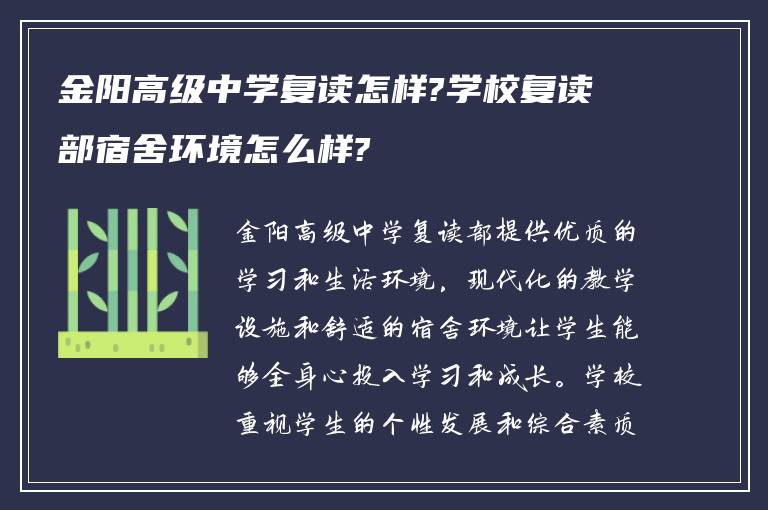 金阳高级中学复读怎样?学校复读部宿舍环境怎么样?

金阳高级中学复读部提供优质的学习和生活环境，现代化的教学设施和舒适的宿舍环境让学生能够全身心投入学习和成长。学校重视学生的个性发展和综合素质